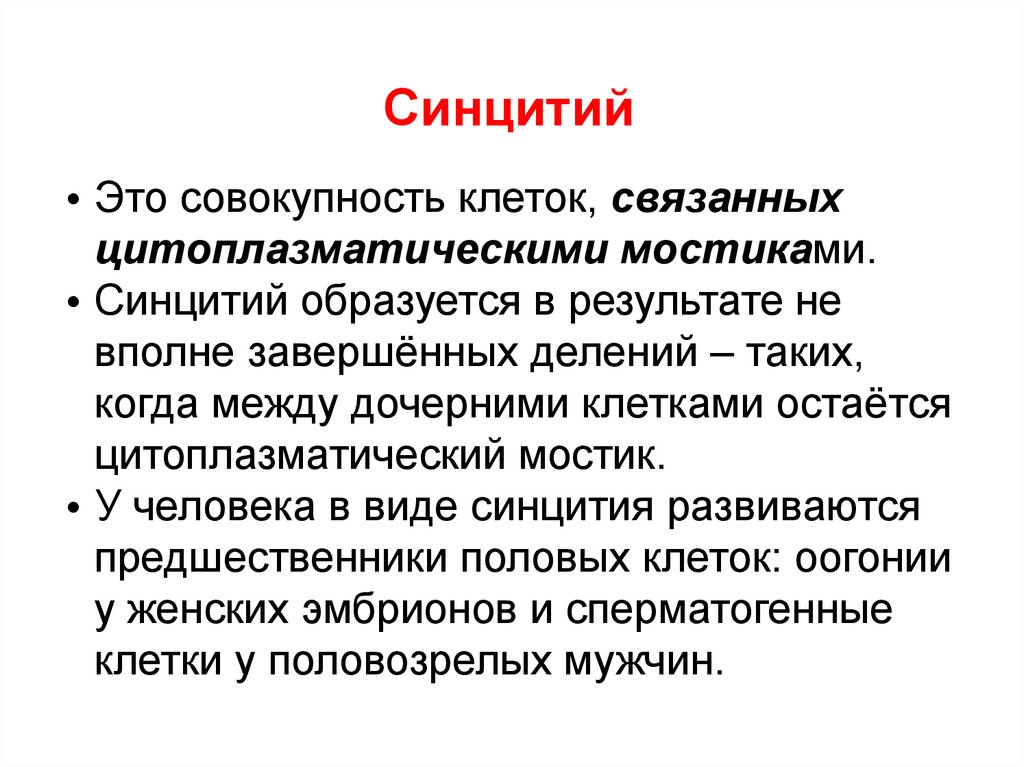 Синцитий

• Это совокупность клеток, связанных цитоплазматическими мостиками.
• Синцитий образуется в результате не вполне завершённых делений – таких, когда между дочерними клетками остаётся цитоплазматический мостик.
• У человека в виде синцития развиваются предшественники половых клеток: оогонии у женских эмбрионов и сперматогенные клетки у половозрелых мужчин.